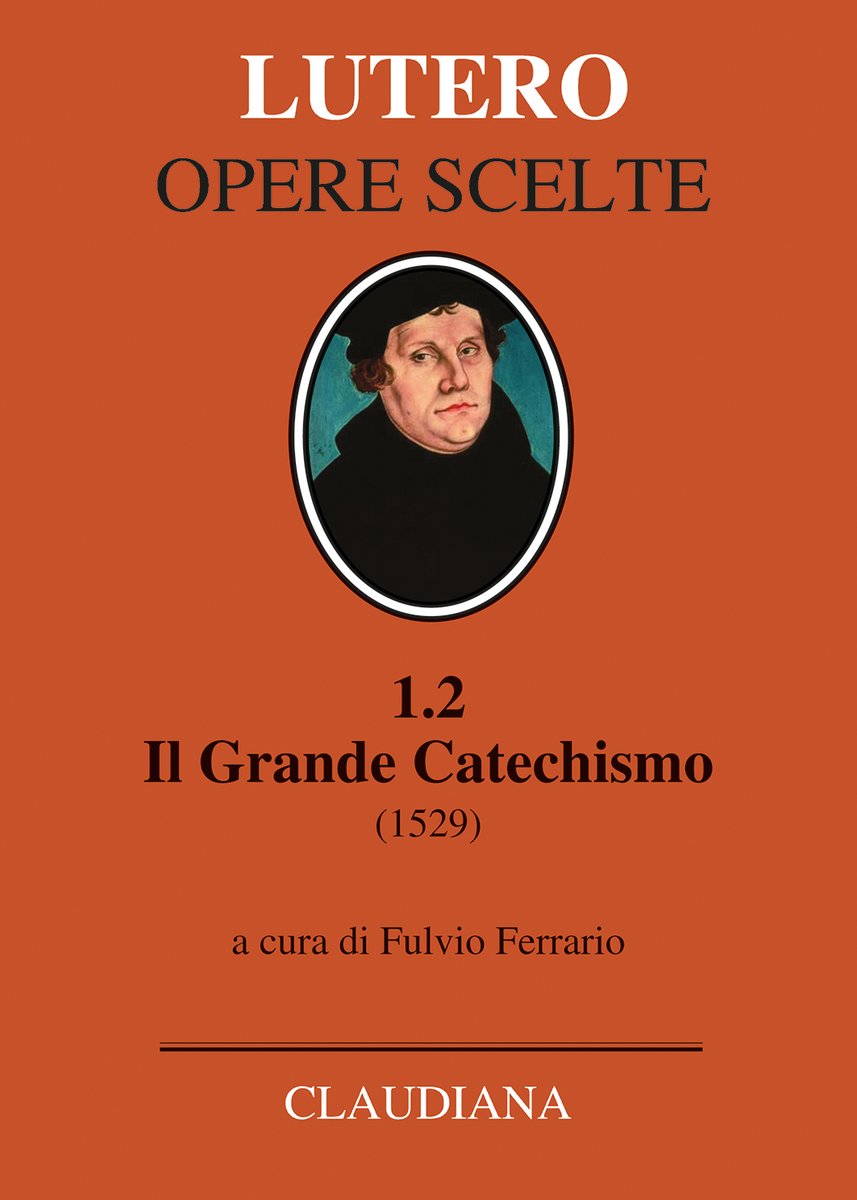 LUTERO
OPERE SCELTE

1.2
Il Grande Catechismo
(1529)

a cura di Fulvio Ferrario

CLAUDIANA